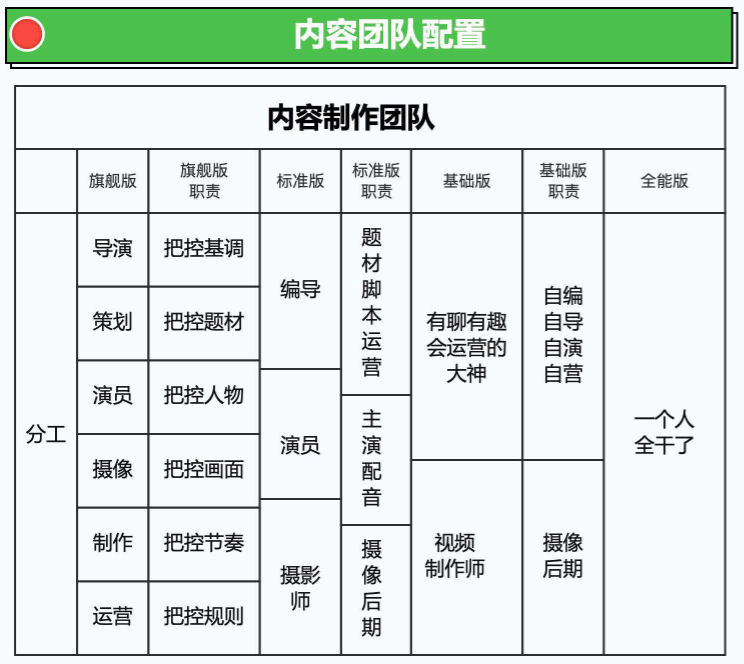 内容团队配置

内容制作团队

|  | 旗舰版 | 旗舰版职责 | 标准版 | 标准版职责 | 基础版 | 基础版职责 | 全能版 |
|---|---|---|---|---|---|---|---|
| 分工 | 导演 | 把控基调 | 编导 | 题材脚本运营 | 有聊有趣会运营的大神 | 自编自导自演自营 | 一个人全干了 |
|  | 策划 | 把控题材 |  |  |  |  |  |
|  | 演员 | 把控人物 | 演员 | 主演配音 |  |  |  |
|  | 摄像 | 把控画面 |  |  | 视频制作师 | 摄像后期 |  |
|  | 制作 | 把控节奏 | 摄影师 | 摄像后期 |  |  |  |
|  | 运营 | 把控规则 |  |  |  |  |  |